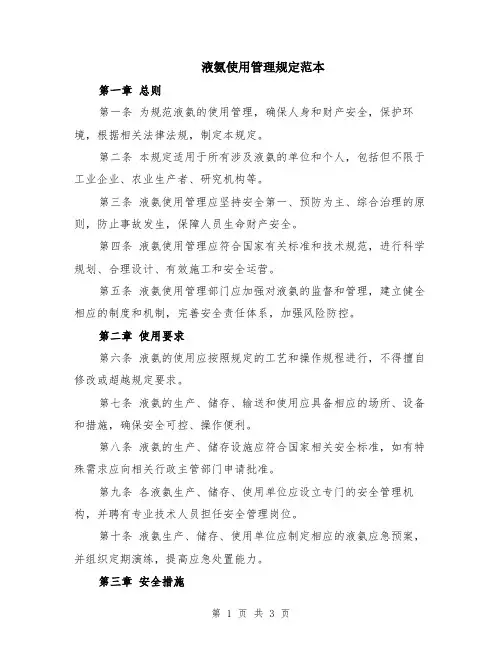 液氨使用管理规定范本

第一章 总则

第一条 为规范液氨的使用管理，确保人身和财产安全，保护环境，根据相关法律法规，制定本规定。

第二条 本规定适用于所有涉及液氨的单位和个人，包括但不限于工业企业、农业生产者、研究机构等。

第三条 液氨使用管理应坚持安全第一、预防为主、综合治理的原则，防止事故发生，保障人员生命财产安全。

第四条 液氨使用管理应符合国家有关标准和技术规范，进行科学规划、合理设计、有效施工和安全运营。

第五条 液氨使用管理部门应加强对液氨的监督和管理，建立健全相应的制度和机制，完善安全责任体系，加强风险防控。

第二章 使用要求

第六条 液氨的使用应按照规定的工艺和操作规程进行，不得擅自修改或超越规定要求。

第七条 液氨的生产、储存、输送和使用应具备相应的场所、设备和措施，确保安全可控、操作便利。

第八条 液氨的生产、储存设施应符合国家相关安全标准，如有特殊需求应向相关行政主管部门申请批准。

第九条 各液氨生产、储存、使用单位应设立专门的安全管理机构，并聘有专业技术人员担任安全管理岗位。

第十条 液氨生产、储存、使用单位应制定相应的液氨应急预案，并组织定期演练，提高应急处置能力。

第三章 安全措施

第 1 页 共 3 页